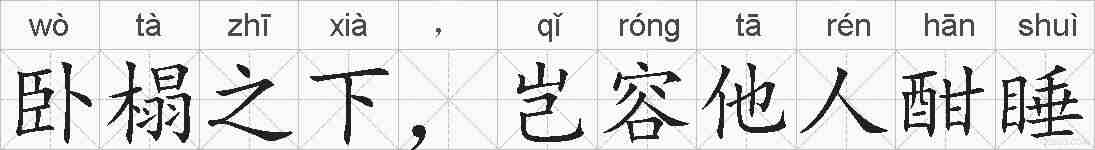 wò tà zhī xià ， qǐ róng tā rén hān shuì
卧榻之下，岂容他人酣睡